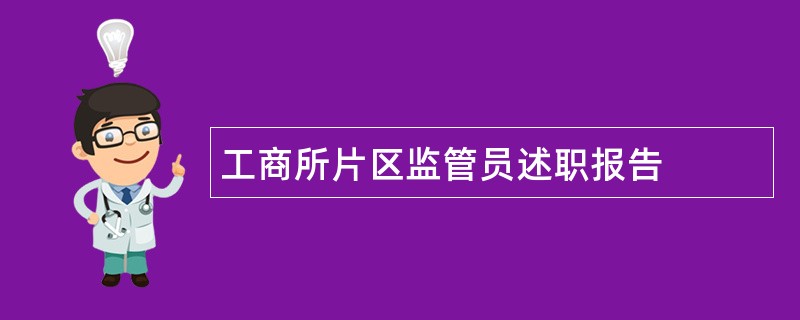 工商所片区监管员述职报告